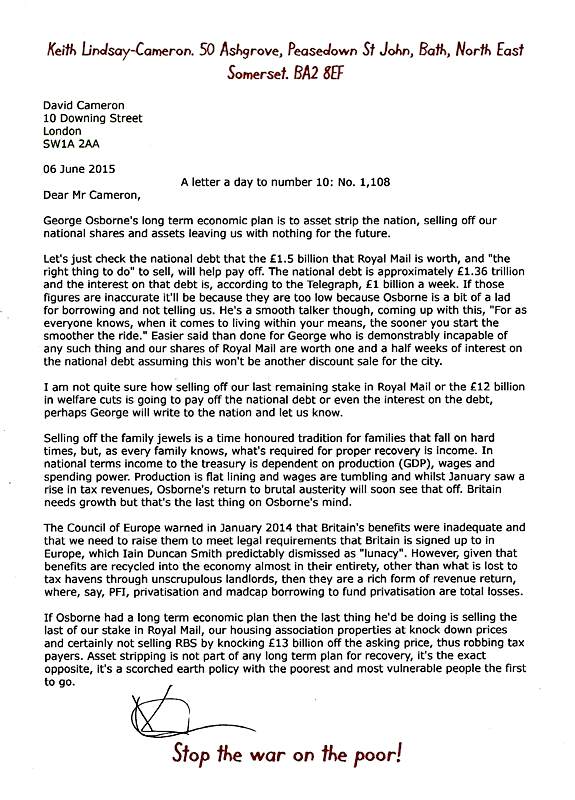 Keith Lindsay-Cameron. 50 Ashgrove, Peasedown St John, Bath, North East Somerset. BA2 8EF

David Cameron
10 Downing Street
London
SW1A 2AA

06 June 2015

A letter a day to number 10: No. 1,108

Dear Mr Cameron,

George Osborne's long term economic plan is to asset strip the nation, selling off our national shares and assets leaving us with nothing for the future.

Let's just check the national debt that the £1.5 billion that Royal Mail is worth, and "the right thing to do" to sell, will help pay off. The national debt is approximately £1.36 trillion and the interest on that debt is, according to the Telegraph, £1 billion a week. If those figures are inaccurate it'll be because they are too low because Osborne is a bit of a lad for borrowing and not telling us. He's a smooth talker though, coming up with this, "For as everyone knows, when it comes to living within your means, the sooner you start the smoother the ride." Easier said than done for George who is demonstrably incapable of any such thing and our shares of Royal Mail are worth one and a half weeks of interest on the national debt assuming this won't be another discount sale for the city.

I am not quite sure how selling off our last remaining stake in Royal Mail or the £12 billion in welfare cuts is going to pay off the national debt or even the interest on the debt, perhaps George will write to the nation and let us know.

Selling off the family jewels is a time honoured tradition for families that fall on hard times, but, as every family knows, what's required for proper recovery is income. In national terms income to the treasury is dependent on production (GDP), wages and spending power. Production is flat lining and wages are tumbling and whilst January saw a rise in tax revenues, Osborne's return to brutal austerity will soon see that off. Britain needs growth but that's the last thing on Osborne's mind.

The Council of Europe warned in January 2014 that Britain's benefits were inadequate and that we need to raise them to meet legal requirements that Britain is signed up to in Europe, which Iain Duncan Smith predictably dismissed as "lunacy". However, given that benefits are recycled into the economy almost in their entirety, other than what is lost to tax havens through unscrupulous landlords, then they are a rich form of revenue return, where, say, PFI, privatisation and madcap borrowing to fund privatisation are total losses.

If Osborne had a long term economic plan then the last thing he'd be doing is selling the last of our stake in Royal Mail, our housing association properties at knock down prices and certainly not selling RBS by knocking £13 billion off the asking price, thus robbing tax payers. Asset stripping is not part of any long term plan for recovery, it's the exact opposite, it's a scorched earth policy with the poorest and most vulnerable people the first to go.

Stop the war on the poor!